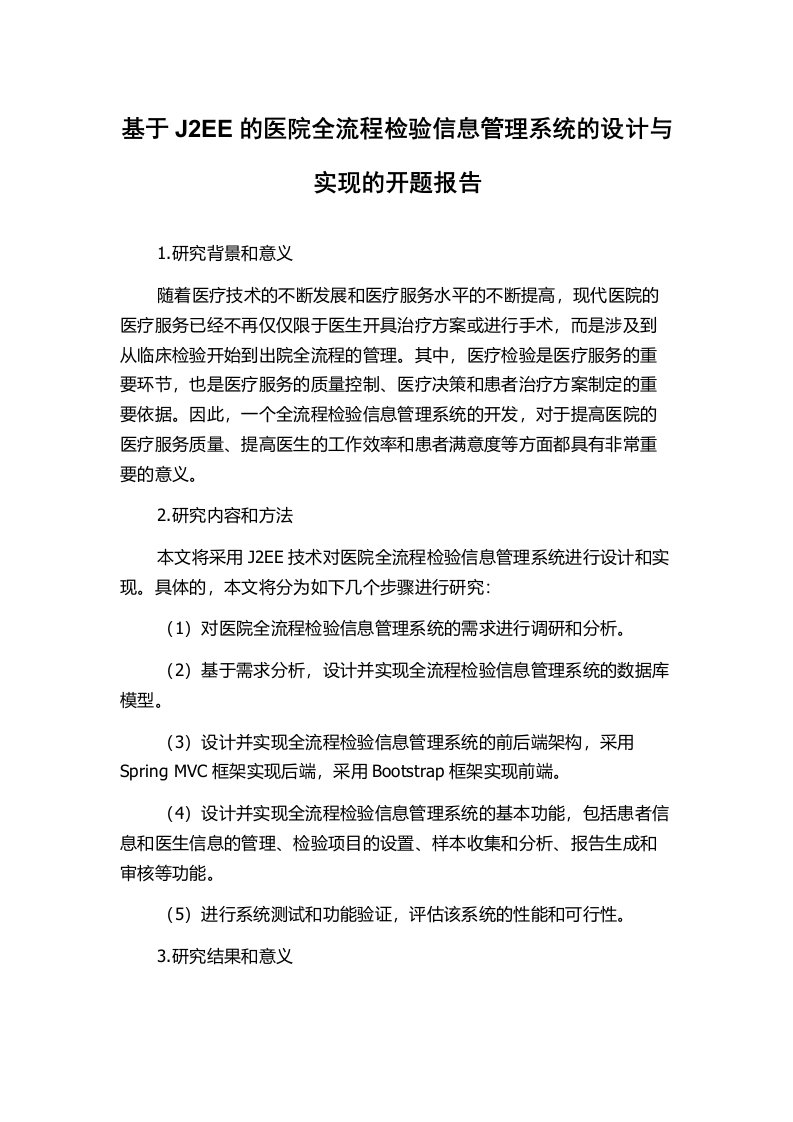 基于 J2EE 的医院全流程检验信息管理系统的设计与实现的开题报告

1.研究背景和意义

随着医疗技术的不断发展和医疗服务水平的不断提高，现代医院的医疗服务已经不再仅仅限于医生开具治疗方案或进行手术，而是涉及到从临床检验开始到出院全流程的管理。其中，医疗检验是医疗服务的重要环节，也是医疗服务的质量控制、医疗决策和患者治疗方案制定的重要依据。因此，一个全流程检验信息管理系统的开发，对于提高医院的医疗服务质量、提高医生的工作效率和患者满意度等方面都具有非常重要的意义。

2.研究内容和方法

本文将采用 J2EE 技术对医院全流程检验信息管理系统进行设计和实现。具体的，本文将分为如下几个步骤进行研究：

（1）对医院全流程检验信息管理系统的需求进行调研和分析。

（2）基于需求分析，设计并实现全流程检验信息管理系统的数据库模型。

（3）设计并实现全流程检验信息管理系统的前后端架构，采用 Spring MVC 框架实现后端，采用 Bootstrap 框架实现前端。

（4）设计并实现全流程检验信息管理系统的基本功能，包括患者信息和医生信息的管理、检验项目的设置、样本收集和分析、报告生成和审核等功能。

（5）进行系统测试和功能验证，评估该系统的性能和可行性。

3.研究结果和意义